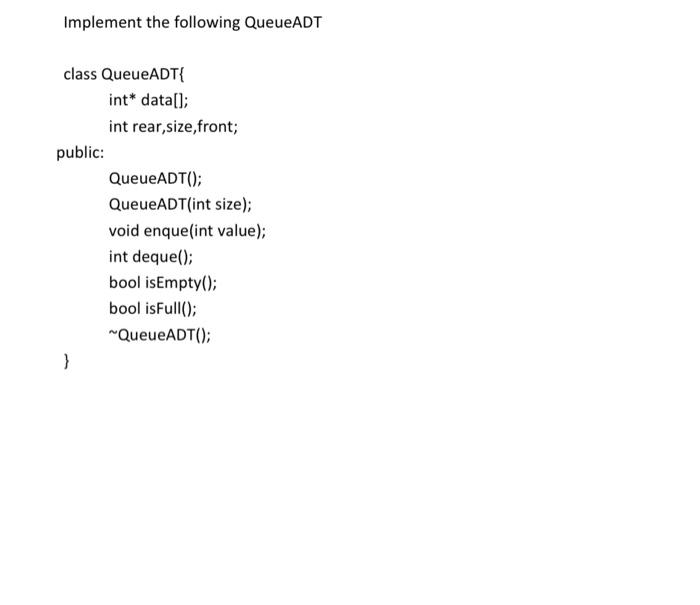 Implement the following QueueADT

class QueueADT{
int* data[];
int rear,size,front;
public:
QueueADT();
QueueADT(int size);
void enque(int value);
int deque();
bool isEmpty();
bool isFull();
~QueueADT();
}